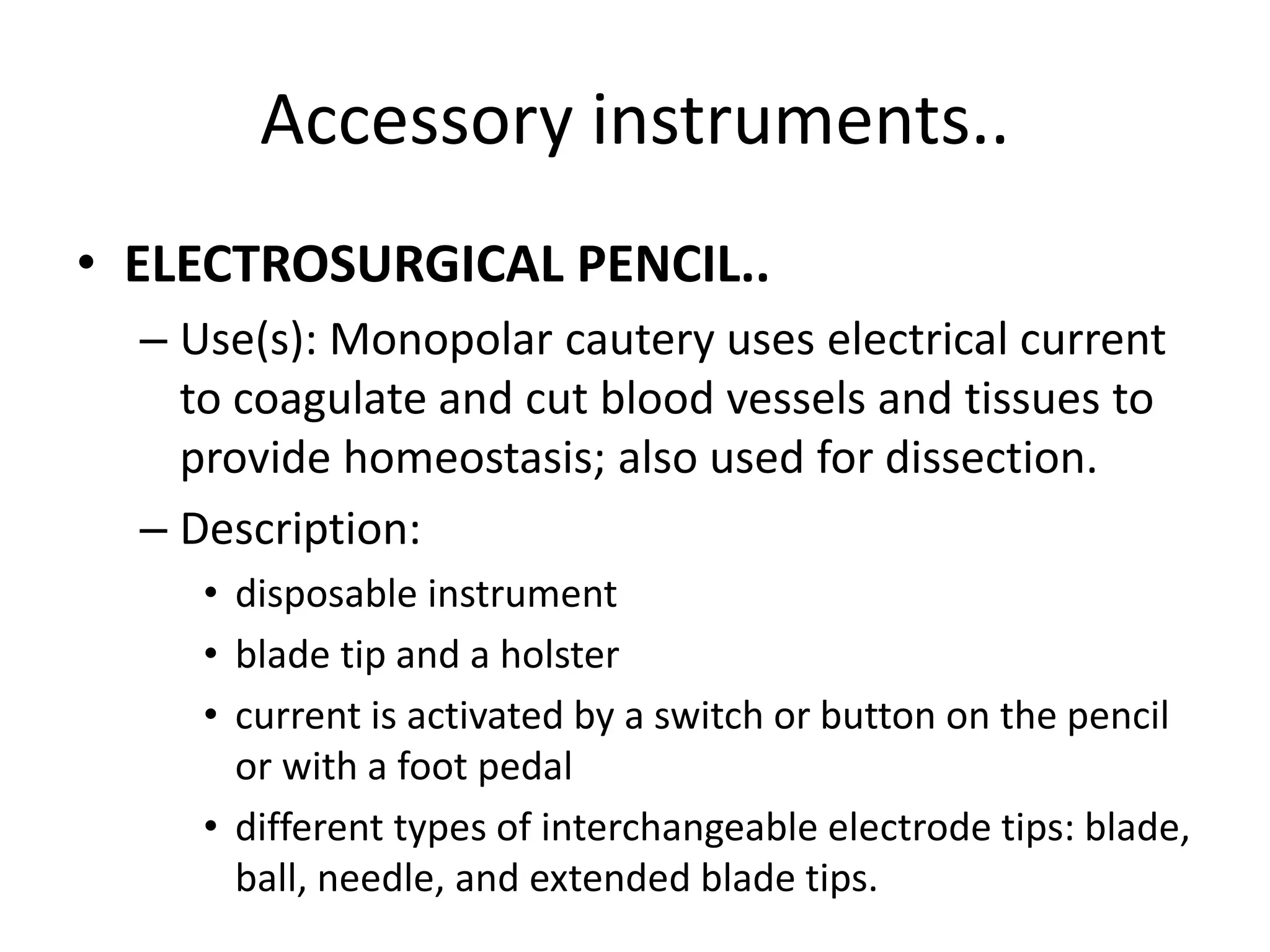 Accessory instruments..

• **ELECTROSURGICAL PENCIL..**

– Use(s): Monopolar cautery uses electrical current to coagulate and cut blood vessels and tissues to provide homeostasis; also used for dissection.

– Description:

• disposable instrument

• blade tip and a holster

• current is activated by a switch or button on the pencil or with a foot pedal

• different types of interchangeable electrode tips: blade, ball, needle, and extended blade tips.